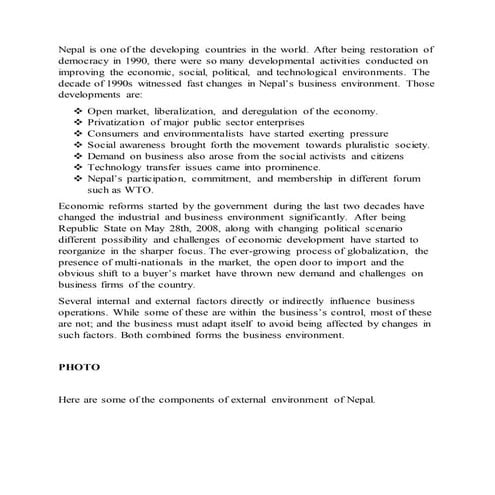 Nepal is one of the developing countries in the world. After being restoration of democracy in 1990, there were so many developmental activities conducted on improving the economic, social, political, and technological environments. The decade of 1990s witnessed fast changes in Nepal's business environment. Those developments are:

❖ Open market, liberalization, and deregulation of the economy.
❖ Privatization of major public sector enterprises
❖ Consumers and environmentalists have started exerting pressure
❖ Social awareness brought forth the movement towards pluralistic society.
❖ Demand on business also arose from the social activists and citizens
❖ Technology transfer issues came into prominence.
❖ Nepal's participation, commitment, and membership in different forum such as WTO.

Economic reforms started by the government during the last two decades have changed the industrial and business environment significantly. After being Republic State on May 28th, 2008, along with changing political scenario different possibility and challenges of economic development have started to reorganize in the sharper focus. The ever-growing process of globalization, the presence of multi-nationals in the market, the open door to import and the obvious shift to a buyer's market have thrown new demand and challenges on business firms of the country.

Several internal and external factors directly or indirectly influence business operations. While some of these are within the business's control, most of these are not; and the business must adapt itself to avoid being affected by changes in such factors. Both combined forms the business environment.

PHOTO

Here are some of the components of external environment of Nepal.